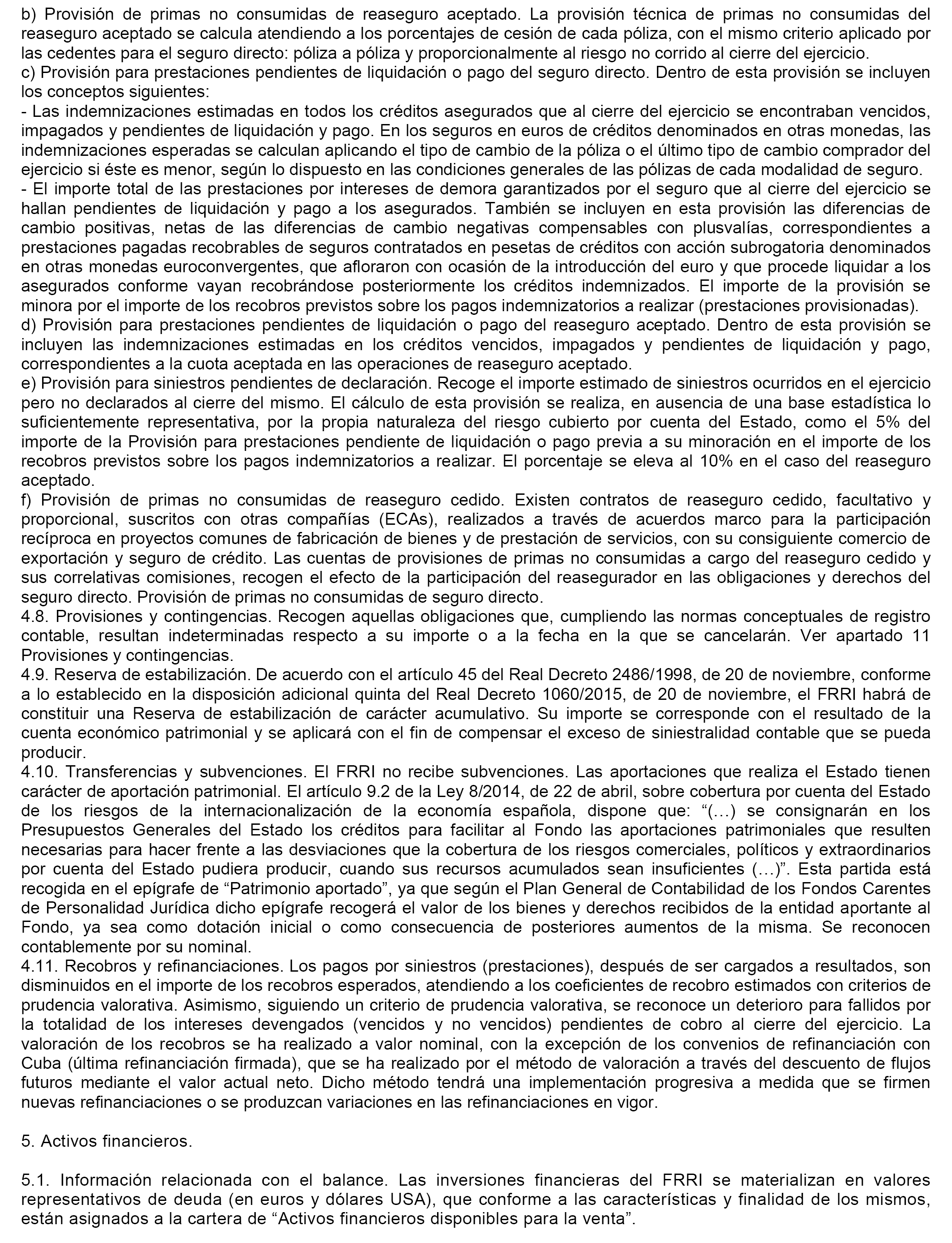 b) Provisión de primas no consumidas de reaseguro aceptado. La provisión técnica de primas no consumidas del reaseguro aceptado se calcula atendiendo a los porcentajes de cesión de cada póliza, con el mismo criterio aplicado por las cedentes para el seguro directo: póliza a póliza y proporcionalmente al riesgo no corrido al cierre del ejercicio.
c) Provisión para prestaciones pendientes de liquidación o pago del seguro directo. Dentro de esta provisión se incluyen los conceptos siguientes:
- Las indemnizaciones estimadas en todos los créditos asegurados que al cierre del ejercicio se encontraban vencidos, impagados y pendientes de liquidación y pago. En los seguros en euros de créditos denominados en otras monedas, las indemnizaciones esperadas se calculan aplicando el tipo de cambio de la póliza o el último tipo de cambio comprador del ejercicio si éste es menor, según lo dispuesto en las condiciones generales de las pólizas de cada modalidad de seguro.
- El importe total de las prestaciones por intereses de demora garantizados por el seguro que al cierre del ejercicio se hallan pendientes de liquidación y pago a los asegurados. También se incluyen en esta provisión las diferencias de cambio positivas, netas de las diferencias de cambio negativas compensables con plusvalías, correspondientes a prestaciones pagadas recobrables de seguros contratados en pesetas de créditos con acción subrogatoria denominados en otras monedas euroconvergentes, que afloraron con ocasión de la introducción del euro y que procede liquidar a los asegurados conforme vayan recobrándose posteriormente los créditos indemnizados. El importe de la provisión se minora por el importe de los recobros previstos sobre los pagos indemnizatorios a realizar (prestaciones provisionadas).
d) Provisión para prestaciones pendientes de liquidación o pago del reaseguro aceptado. Dentro de esta provisión se incluyen las indemnizaciones estimadas en los créditos vencidos, impagados y pendientes de liquidación y pago, correspondientes a la cuota aceptada en las operaciones de reaseguro aceptado.
e) Provisión para siniestros pendientes de declaración. Recoge el importe estimado de siniestros ocurridos en el ejercicio pero no declarados al cierre del mismo. El cálculo de esta provisión se realiza, en ausencia de una base estadística lo suficientemente representativa, por la propia naturaleza del riesgo cubierto por cuenta del Estado, como el 5% del importe de la Provisión para prestaciones pendiente de liquidación o pago previa a su minoración en el importe de los recobros previstos sobre los pagos indemnizatorios a realizar. El porcentaje se eleva al 10% en el caso del reaseguro aceptado.
f) Provisión de primas no consumidas de reaseguro cedido. Existen contratos de reaseguro cedido, facultativo y proporcional, suscritos con otras compañías (ECAs), realizados a través de acuerdos marco para la participación recíproca en proyectos comunes de fabricación de bienes y de prestación de servicios, con su consiguiente comercio de exportación y seguro de crédito. Las cuentas de provisiones de primas no consumidas a cargo del reaseguro cedido y sus correlativas comisiones, recogen el efecto de la participación del reasegurador en las obligaciones y derechos del seguro directo. Provisión de primas no consumidas de seguro directo.
4.8. Provisiones y contingencias. Recogen aquellas obligaciones que, cumpliendo las normas conceptuales de registro contable, resultan indeterminadas respecto a su importe o a la fecha en la que se cancelarán. Ver apartado 11 Provisiones y contingencias.
4.9. Reserva de estabilización. De acuerdo con el artículo 45 del Real Decreto 2486/1998, de 20 de noviembre, conforme a lo establecido en la disposición adicional quinta del Real Decreto 1060/2015, de 20 de noviembre, el FRRI habrá de constituir una Reserva de estabilización de carácter acumulativo. Su importe se corresponde con el resultado de la cuenta económico patrimonial y se aplicará con el fin de compensar el exceso de siniestralidad contable que se pueda producir.
4.10. Transferencias y subvenciones. El FRRI no recibe subvenciones. Las aportaciones que realiza el Estado tienen carácter de aportación patrimonial. El artículo 9.2 de la Ley 8/2014, de 22 de abril, sobre cobertura por cuenta del Estado de los riesgos de la internacionalización de la economía española, dispone que: “(…) se consignarán en los Presupuestos Generales del Estado los créditos para facilitar al Fondo las aportaciones patrimoniales que resulten necesarias para hacer frente a las desviaciones que la cobertura de los riesgos comerciales, políticos y extraordinarios por cuenta del Estado pudiera producir, cuando sus recursos acumulados sean insuficientes (…)”. Esta partida está recogida en el epígrafe de “Patrimonio aportado”, ya que según el Plan General de Contabilidad de los Fondos Carentes de Personalidad Jurídica dicho epígrafe recogerá el valor de los bienes y derechos recibidos de la entidad aportante al Fondo, ya sea como dotación inicial o como consecuencia de posteriores aumentos de la misma. Se reconocen contablemente por su nominal.
4.11. Recobros y refinanciaciones. Los pagos por siniestros (prestaciones), después de ser cargados a resultados, son disminuidos en el importe de los recobros esperados, atendiendo a los coeficientes de recobro estimados con criterios de prudencia valorativa. Asimismo, siguiendo un criterio de prudencia valorativa, se reconoce un deterioro para fallidos por la totalidad de los intereses devengados (vencidos y no vencidos) pendientes de cobro al cierre del ejercicio. La valoración de los recobros se ha realizado a valor nominal, con la excepción de los convenios de refinanciación con Cuba (última refinanciación firmada), que se ha realizado por el método de valoración a través del descuento de flujos futuros mediante el valor actual neto. Dicho método tendrá una implementación progresiva a medida que se firmen nuevas refinanciaciones o se produzcan variaciones en las refinanciaciones en vigor.

5. Activos financieros.

5.1. Información relacionada con el balance. Las inversiones financieras del FRRI se materializan en valores representativos de deuda (en euros y dólares USA), que conforme a las características y finalidad de los mismos, están asignados a la cartera de “Activos financieros disponibles para la venta”.